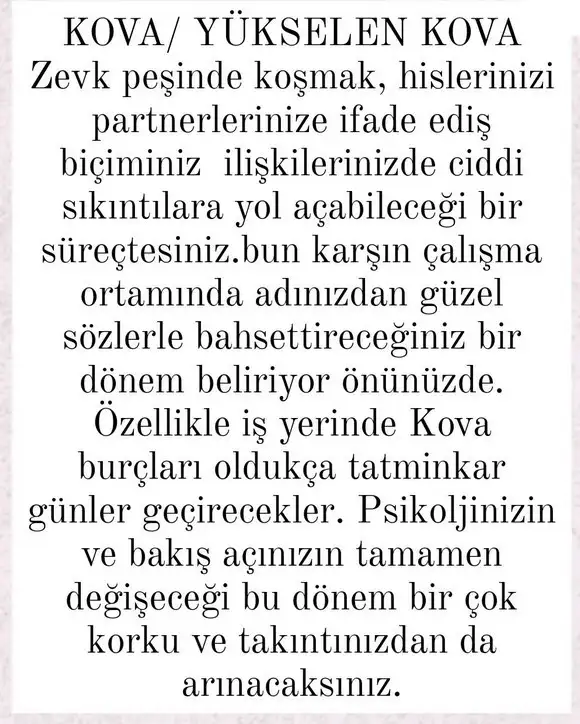 KOVA/ YÜKSELEN KOVA
Zevk peşinde koşmak, hislerinizi partnerlerinize ifade ediş biçiminiz ilişkilerinizde ciddi sıkıntılara yol açabileceği bir süreçtesiniz.bun karşın çalışma ortamında adınızdan güzel sözlerle bahsettireceğiniz bir dönem beliriyor önünüzde. Özellikle iş yerinde Kova burçları oldukça tatminkar günler geçirecekler. Psikoljinizin ve bakış açınızın tamamen değişeceği bu dönem bir çok korku ve takıntınızdan da arınacaksınız.